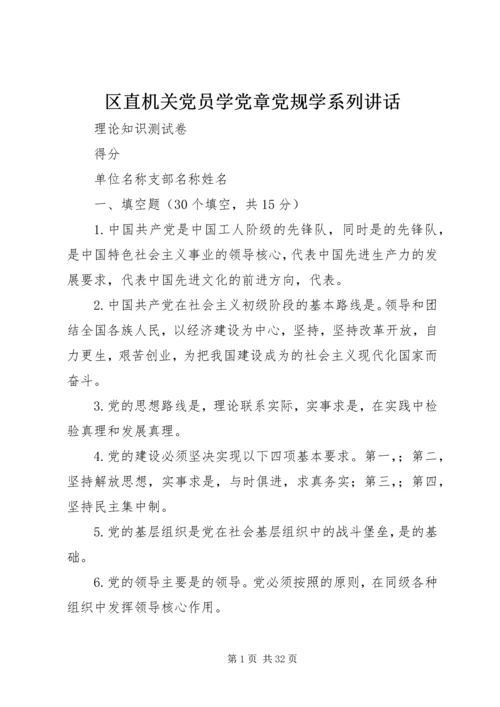 区直机关党员学党章党规学系列讲话

理论知识测试卷

得分

单位名称支部名称姓名

一、填空题（30个填空，共15分）

1.中国共产党是中国工人阶级的先锋队，同时是的先锋队，是中国特色社会主义事业的领导核心，代表中国先进生产力的发展要求，代表中国先进文化的前进方向，代表。

2.中国共产党在社会主义初级阶段的基本路线是。领导和团结全国各族人民，以经济建设为中心，坚持，坚持改革开放，自力更生，艰苦创业，为把我国建设成为的社会主义现代化国家而奋斗。

3.党的思想路线是，理论联系实际，实事求是，在实践中检验真理和发展真理。

4.党的建设必须坚决实现以下四项基本要求。第一，；第二，坚持解放思想，实事求是，与时俱进，求真务实；第三，；第四，坚持民主集中制。

5.党的基层组织是党在社会基层组织中的战斗堡垒，是的基础。

6.党的领导主要是的领导。党必须按照的原则，在同级各种组织中发挥领导核心作用。

第1页 共32页